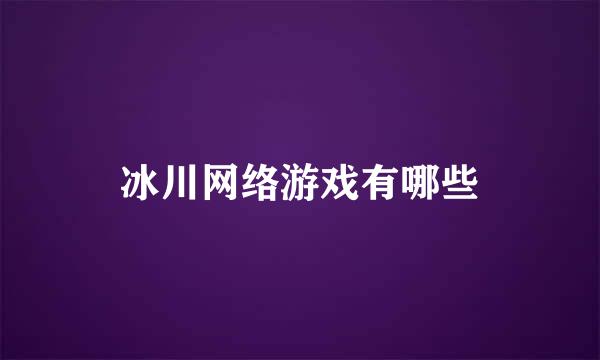 冰川网络游戏有哪些